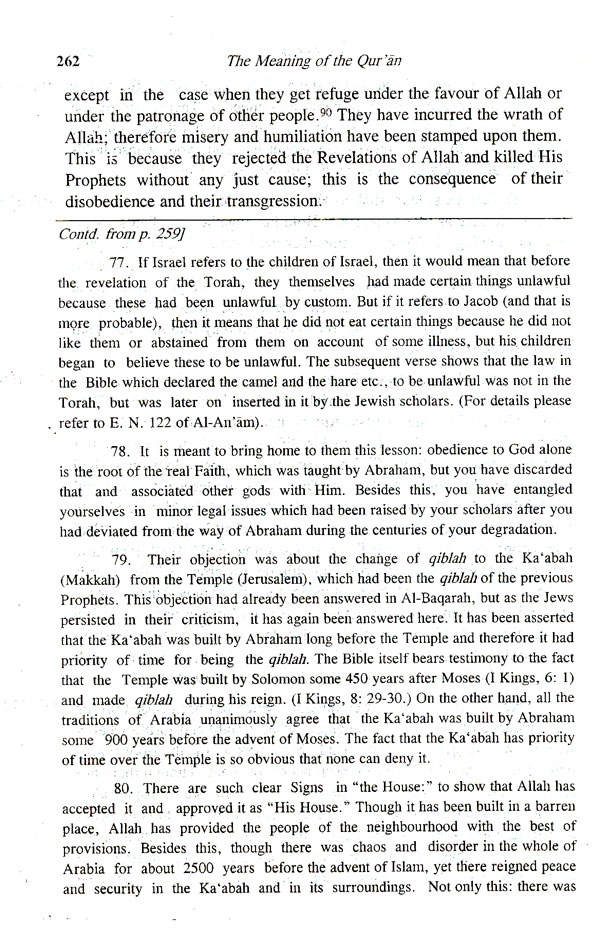 262 The Meaning of the Qur'ān

except in the case when they get refuge under the favour of Allah or under the patronage of other people.$^{90}$ They have incurred the wrath of Allah; therefore misery and humiliation have been stamped upon them. This is because they rejected the Revelations of Allah and killed His Prophets without any just cause; this is the consequence of their disobedience and their transgression.

Contd. from p. 259]

77. If Israel refers to the children of Israel, then it would mean that before the revelation of the Torah, they themselves had made certain things unlawful because these had been unlawful by custom. But if it refers to Jacob (and that is more probable), then it means that he did not eat certain things because he did not like them or abstained from them on account of some illness, but his children began to believe these to be unlawful. The subsequent verse shows that the law in the Bible which declared the camel and the hare etc., to be unlawful was not in the Torah, but was later on inserted in it by the Jewish scholars. (For details please refer to E. N. 122 of Al-An'ām).

78. It is meant to bring home to them this lesson: obedience to God alone is the root of the real Faith, which was taught by Abraham, but you have discarded that and associated other gods with Him. Besides this, you have entangled yourselves in minor legal issues which had been raised by your scholars after you had deviated from the way of Abraham during the centuries of your degradation.

79. Their objection was about the change of qiblah to the Ka'abah (Makkah) from the Temple (Jerusalem), which had been the qiblah of the previous Prophets. This objection had already been answered in Al-Baqarah, but as the Jews persisted in their criticism, it has again been answered here. It has been asserted that the Ka'abah was built by Abraham long before the Temple and therefore it had priority of time for being the qiblah. The Bible itself bears testimony to the fact that the Temple was built by Solomon some 450 years after Moses (I Kings, 6: 1) and made qiblah during his reign. (I Kings, 8: 29-30.) On the other hand, all the traditions of Arabia unanimously agree that the Ka'abah was built by Abraham some 900 years before the advent of Moses. The fact that the Ka'abah has priority of time over the Temple is so obvious that none can deny it.

80. There are such clear Signs in "the House:" to show that Allah has accepted it and approved it as "His House." Though it has been built in a barren place, Allah has provided the people of the neighbourhood with the best of provisions. Besides this, though there was chaos and disorder in the whole of Arabia for about 2500 years before the advent of Islam, yet there reigned peace and security in the Ka'abah and in its surroundings. Not only this: there was